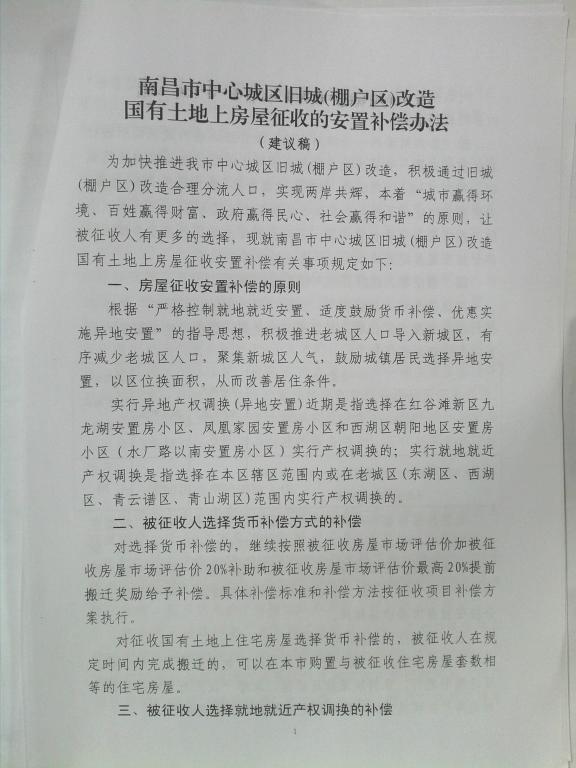 南昌市中心城区旧城(棚户区)改造
国有土地上房屋征收的安置补偿办法
（建议稿）

为加快推进我市中心城区旧城（棚户区）改造，积极通过旧城（棚户区）改造合理分流人口，实现两岸共辉，本着“城市赢得环境、百姓赢得财富，政府赢得民心、社会赢得和谐”的原则，让被征收人有更多的选择，现就南昌市中心城区旧城（棚户区）改造国有土地上房屋征收安置补偿有关事项规定如下：

一、房屋征收安置补偿的原则

根据“严格控制就地就近安置、适度鼓励货币补偿、优惠实施异地安置”的指导思想，积极推进老城区人口导入新城区，有序减少老城区人口，聚集新城区人气，鼓励城镇居民选择异地安置，以区位换面积，从而改善居住条件。

实行异地产权调换（异地安置）近期是指选择在红谷滩新区九龙湖安置房小区、凤凰家园安置房小区和西湖区朝阳地区安置房小区（水厂路以南安置房小区）实行产权调换的；实行就地就近产权调换是指选择在本区辖区范围内或在老城区（东湖区、西湖区、青云谱区、青山湖区）范围内实行产权调换的。

二、被征收人选择货币补偿方式的补偿

对选择货币补偿的，继续按照被征收房屋市场评估价加被征收房屋市场评估价20%补助和被征收房屋市场评估价最高20%提前搬迁奖励给予补偿。具体补偿标准和补偿方法按征收项目补偿方案执行。

对征收国有土地上住宅房屋选择货币补偿的，被征收人在规定时间内完成搬迁的，可以在本市购置与被征收住宅房屋套数相等的住宅房屋。

三、被征收人选择就地就近产权调换的补偿

1